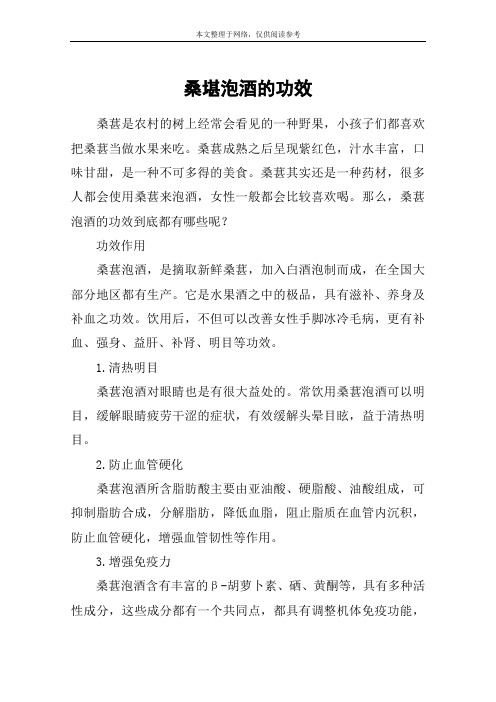 本文整理于网络，仅供阅读参考

桑堪泡酒的功效

桑葚是农村的树上经常会看见的一种野果，小孩子们都喜欢把桑葚当做水果来吃。桑葚成熟之后呈现紫红色，汁水丰富，口味甘甜，是一种不可多得的美食。桑葚其实还是一种药材，很多人都会使用桑葚来泡酒，女性一般都会比较喜欢喝。那么，桑葚泡酒的功效到底都有哪些呢？

功效作用

桑葚泡酒，是摘取新鲜桑葚，加入白酒泡制而成，在全国大部分地区都有生产。它是水果酒之中的极品，具有滋补、养身及补血之功效。饮用后，不但可以改善女性手脚冰冷毛病，更有补血、强身、益肝、补肾、明目等功效。

1.清热明目

桑葚泡酒对眼睛也是有很大益处的。常饮用桑葚泡酒可以明目，缓解眼睛疲劳干涩的症状，有效缓解头晕目眩，益于清热明目。

2.防止血管硬化

桑葚泡酒所含脂肪酸主要由亚油酸、硬脂酸、油酸组成，可抑制脂肪合成，分解脂肪，降低血脂，阻止脂质在血管内沉积，防止血管硬化，增强血管韧性等作用。

3.增强免疫力

桑葚泡酒含有丰富的β-胡萝卜素、硒、黄酮等，具有多种活性成分，这些成分都有一个共同点，都具有调整机体免疫功能，